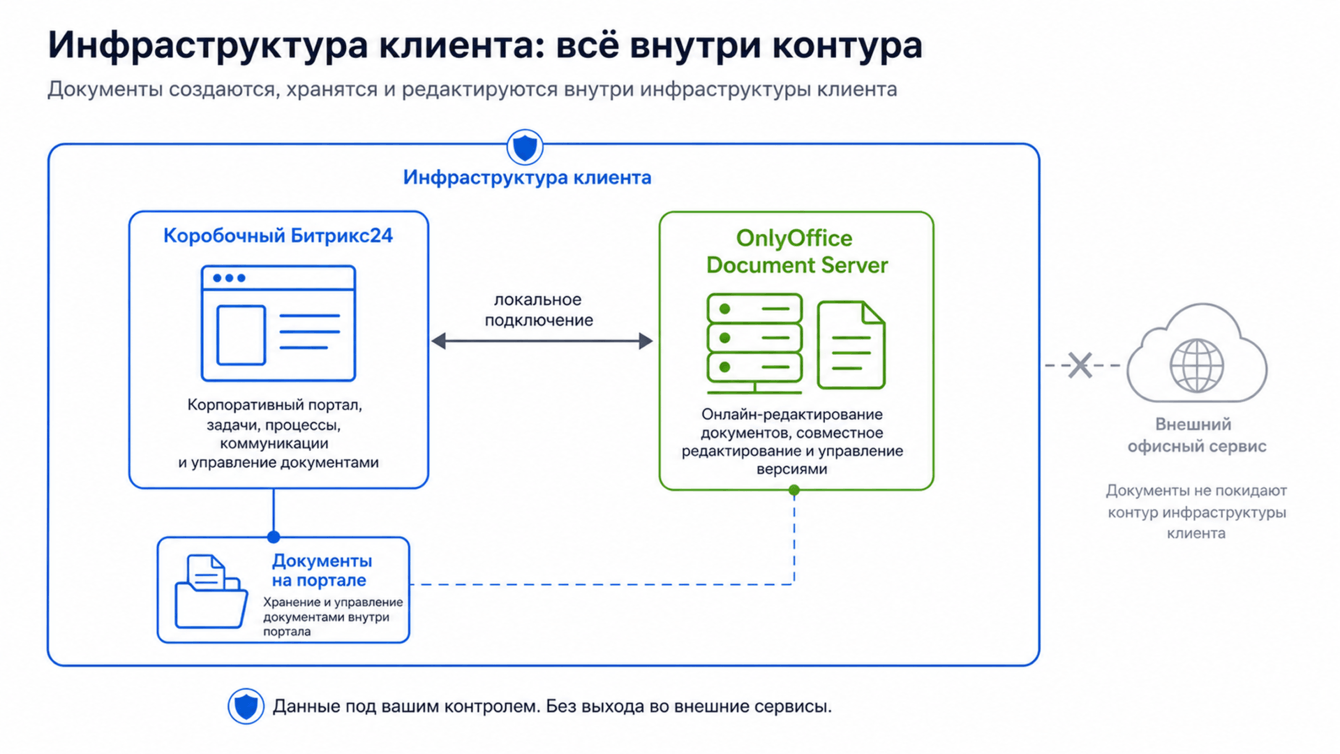 Инфраструктура клиента: всё внутри контура

Документы создаются, хранятся и редактируются внутри инфраструктуры клиента

Инфраструктура клиента

Коробочный Битрикс24

Корпоративный портал, задачи, процессы, коммуникации и управление документами

локальное подключение

OnlyOffice Document Server

Онлайн-редактирование документов, совместное редактирование и управление версиями

Документы на портале

Хранение и управление документами внутри портала

Внешний офисный сервис

Документы не покидают контур инфраструктуры клиента

Данные под вашим контролем. Без выхода во внешние сервисы.